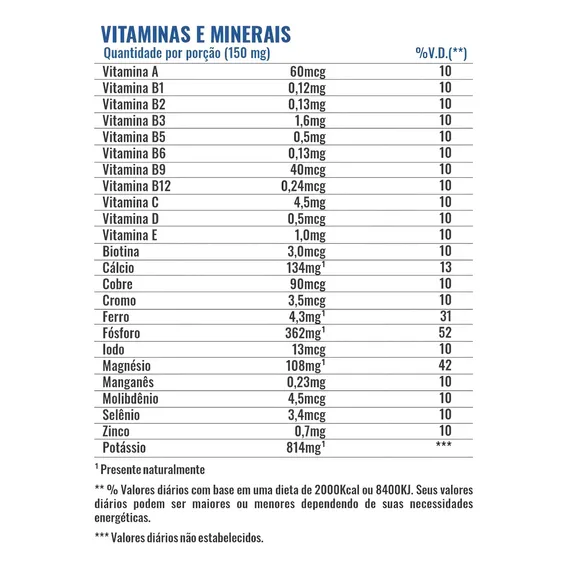 VITAMINAS E MINERAIS

| Quantidade por porção (150 mg) | | %V.D.(**) |
|---|---|---|
| Vitamina A | 60mcg | 10 |
| Vitamina B1 | 0,12mg | 10 |
| Vitamina B2 | 0,13mg | 10 |
| Vitamina B3 | 1,6mg | 10 |
| Vitamina B5 | 0,5mg | 10 |
| Vitamina B6 | 0,13mg | 10 |
| Vitamina B9 | 40mcg | 10 |
| Vitamina B12 | 0,24mcg | 10 |
| Vitamina C | 4,5mg | 10 |
| Vitamina D | 0,5mcg | 10 |
| Vitamina E | 1,0mg | 10 |
| Biotina | 3,0mcg | 10 |
| Cálcio | 134mg$^1$ | 13 |
| Cobre | 90mcg | 10 |
| Cromo | 3,5mcg | 10 |
| Ferro | 4,3mg$^1$ | 31 |
| Fósforo | 362mg$^1$ | 52 |
| Iodo | 13mcg | 10 |
| Magnésio | 108mg$^1$ | 42 |
| Manganês | 0,23mg | 10 |
| Molibdênio | 4,5mcg | 10 |
| Selênio | 3,4mcg | 10 |
| Zinco | 0,7mg | 10 |
| Potássio | 814mg$^1$ | *** |

$^1$ Presente naturalmente

** % Valores diários com base em uma dieta de 2000Kcal ou 8400KJ. Seus valores diários podem ser maiores ou menores dependendo de suas necessidades energéticas.

*** Valores diários não estabelecidos.